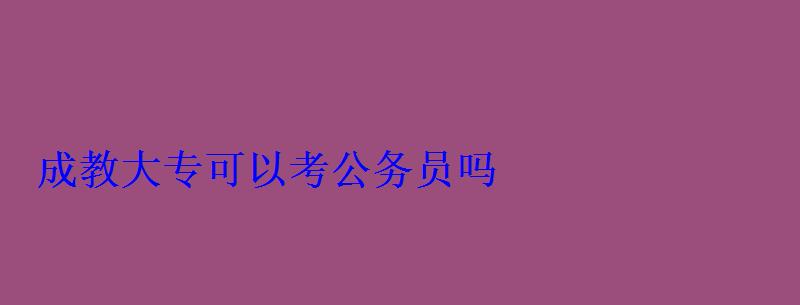 成教大专可以考公务员吗